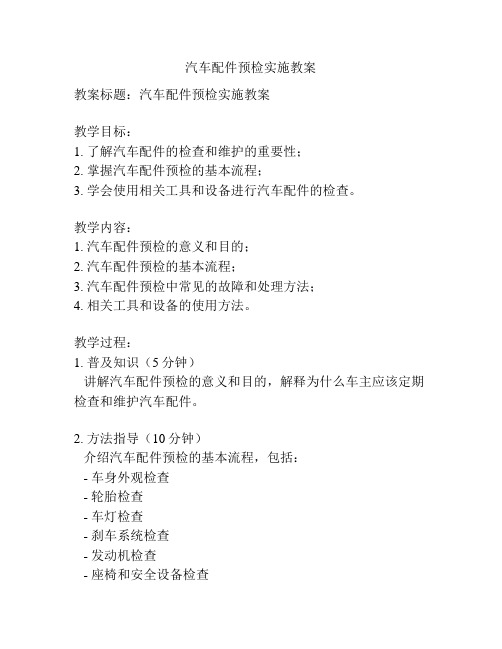 汽车配件预检实施教案

教案标题：汽车配件预检实施教案

教学目标：
1. 了解汽车配件的检查和维护的重要性；
2. 掌握汽车配件预检的基本流程；
3. 学会使用相关工具和设备进行汽车配件的检查。

教学内容：
1. 汽车配件预检的意义和目的；
2. 汽车配件预检的基本流程；
3. 汽车配件预检中常见的故障和处理方法；
4. 相关工具和设备的使用方法。

教学过程：
1. 普及知识（5 分钟）
讲解汽车配件预检的意义和目的，解释为什么车主应该定期检查和维护汽车配件。

2. 方法指导（10 分钟）
介绍汽车配件预检的基本流程，包括：
- 车身外观检查
- 轮胎检查
- 车灯检查
- 刹车系统检查
- 发动机检查
- 座椅和安全设备检查